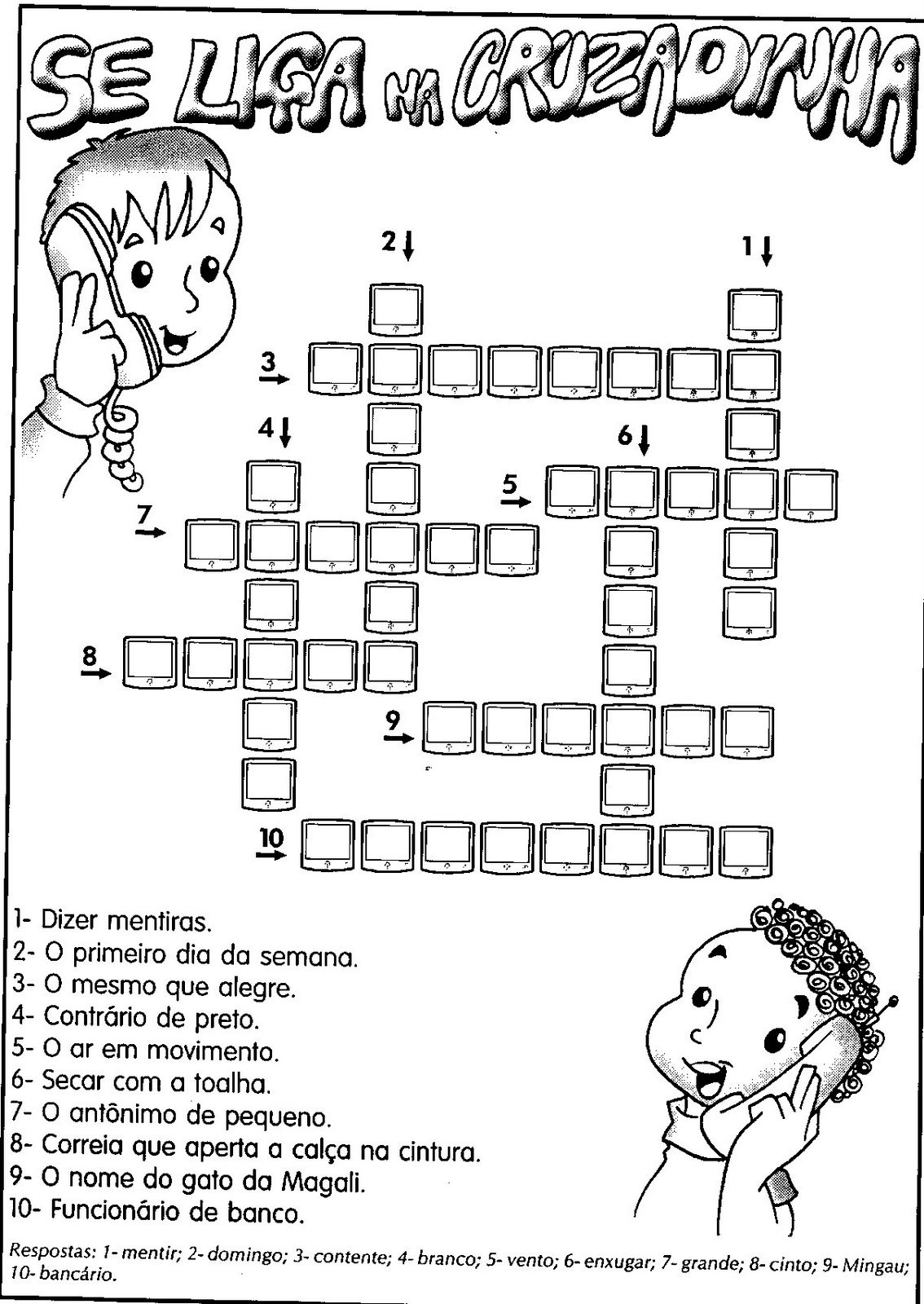 SE LIGA NA CRUZADINHA

2
1
3
4
6
5
7
8
9
10

1- Dizer mentiras.
2- O primeiro dia da semana.
3- O mesmo que alegre.
4- Contrário de preto.
5- O ar em movimento.
6- Secar com a toalha.
7- O antônimo de pequeno.
8- Correia que aperta a calça na cintura.
9- O nome do gato da Magali.
10- Funcionário de banco.

Respostas: 1- mentir; 2- domingo; 3- contente; 4- branco; 5- vento; 6- enxugar; 7- grande; 8- cinto; 9- Mingau; 10- bancário.